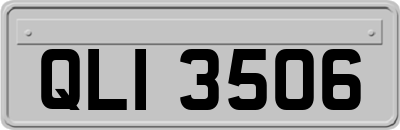 QLI 3506